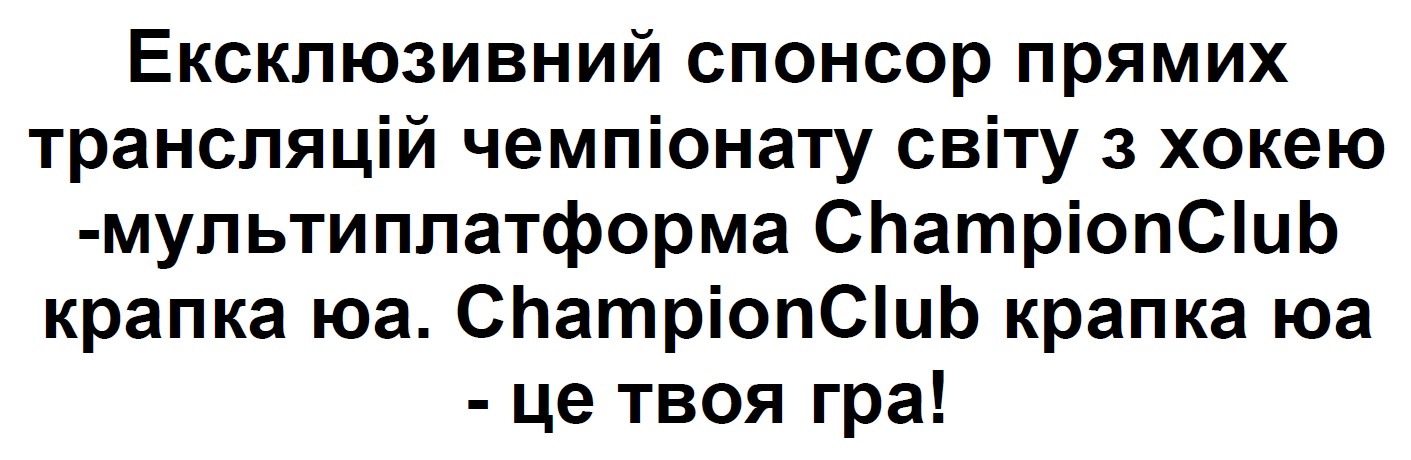 Ексклюзивний спонсор прямих трансляцій чемпіонату світу з хокею -мультиплатформа ChampionClub крапка юа. ChampionClub крапка юа - це твоя гра!